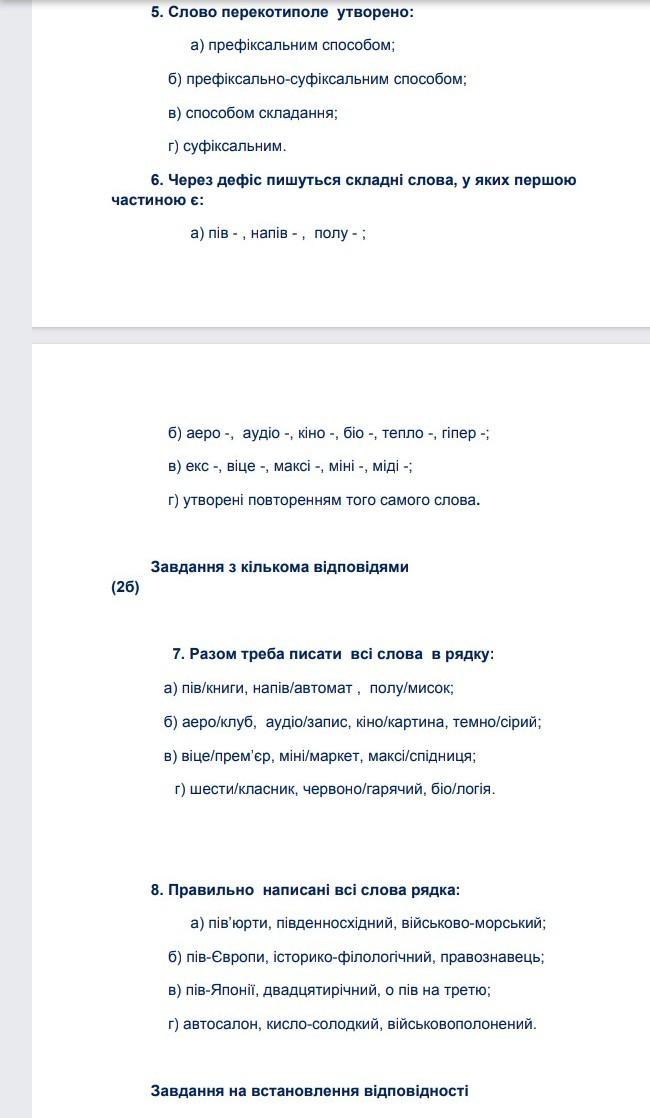 5. Слово перекотиполе утворено:

а) префіксальним способом;

б) префіксально-суфіксальним способом;

в) способом складання;

г) суфіксальним.

6. Через дефіс пишуться складні слова, у яких першою частиною є:

а) пів - , напів - , полу - ;

б) аеро -, аудіо -, кіно -, біо -, тепло -, гіпер -;

в) екс -, віце -, максі -, міні -, міді -;

г) утворені повторенням того самого слова.

Завдання з кількома відповідями (2б)

7. Разом треба писати всі слова в рядку:

а) пів/книги, напів/автомат , полу/мисок;

б) аеро/клуб, аудіо/запис, кіно/картина, темно/сірий;

в) віце/прем'єр, міні/маркет, максі/спідниця;

г) шести/класник, червоно/гарячий, біо/логія.

8. Правильно написані всі слова рядка:

а) пів'юрти, південносхідний, військово-морський;

б) пів-Європи, історико-філологічний, правознавець;

в) пів-Японії, двадцятирічний, о пів на третю;

г) автосалон, кисло-солодкий, військовополонений.

Завдання на встановлення відповідності